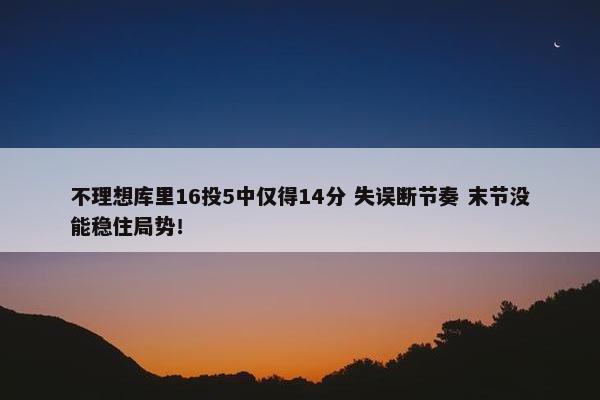 不理想库里16投5中仅得14分 失误断节奏 末节没能稳住局势!